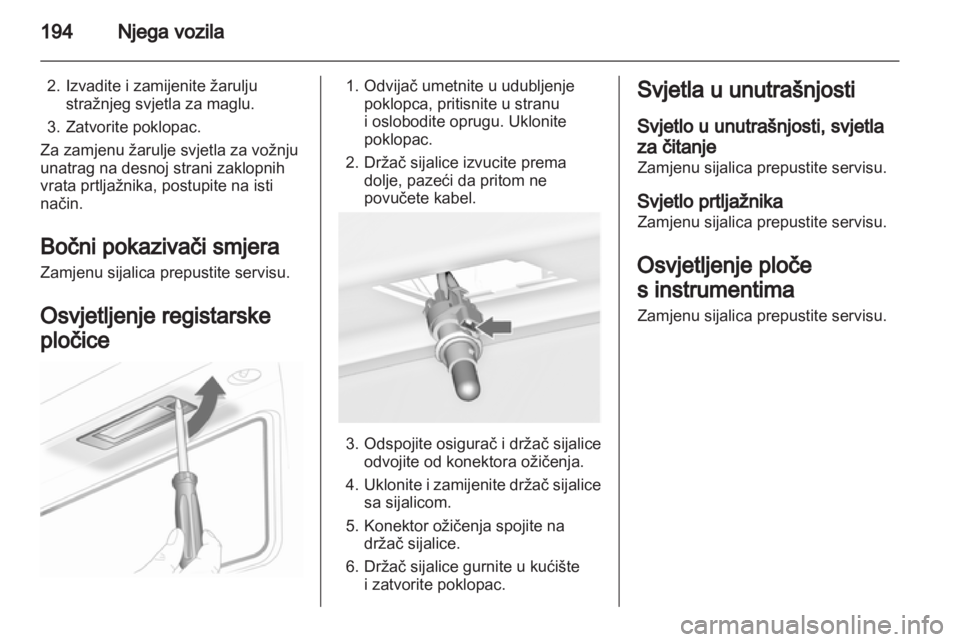 194 Njega vozila

2. Izvadite i zamijenite žarulju stražnjeg svjetla za maglu.
3. Zatvorite poklopac.

Za zamjenu žarulje svjetla za vožnju unatrag na desnoj strani zaklopnih vrata prtljažnika, postupite na isti način.

Bočni pokazivači smjera

Zamjenu sijalica prepustite servisu.

Osvjetljenje registarske pločice

1. Odvijač umetnite u udubljenje poklopca, pritisnite u stranu i oslobodite oprugu. Uklonite poklopac.
2. Držač sijalice izvucite prema dolje, pazeći da pritom ne povučete kabel.

3. Odspojite osigurač i držač sijalice odvojite od konektora ožičenja.
4. Uklonite i zamijenite držač sijalice sa sijalicom.
5. Konektor ožičenja spojite na držač sijalice.
6. Držač sijalice gurnite u kućište i zatvorite poklopac.

Svjetla u unutrašnjosti

Svjetlo u unutrašnjosti, svjetla za čitanje

Zamjenu sijalica prepustite servisu.

Svjetlo prtljažnika

Zamjenu sijalica prepustite servisu.

Osvjetljenje ploče s instrumentima

Zamjenu sijalica prepustite servisu.

carmanualsonline.info